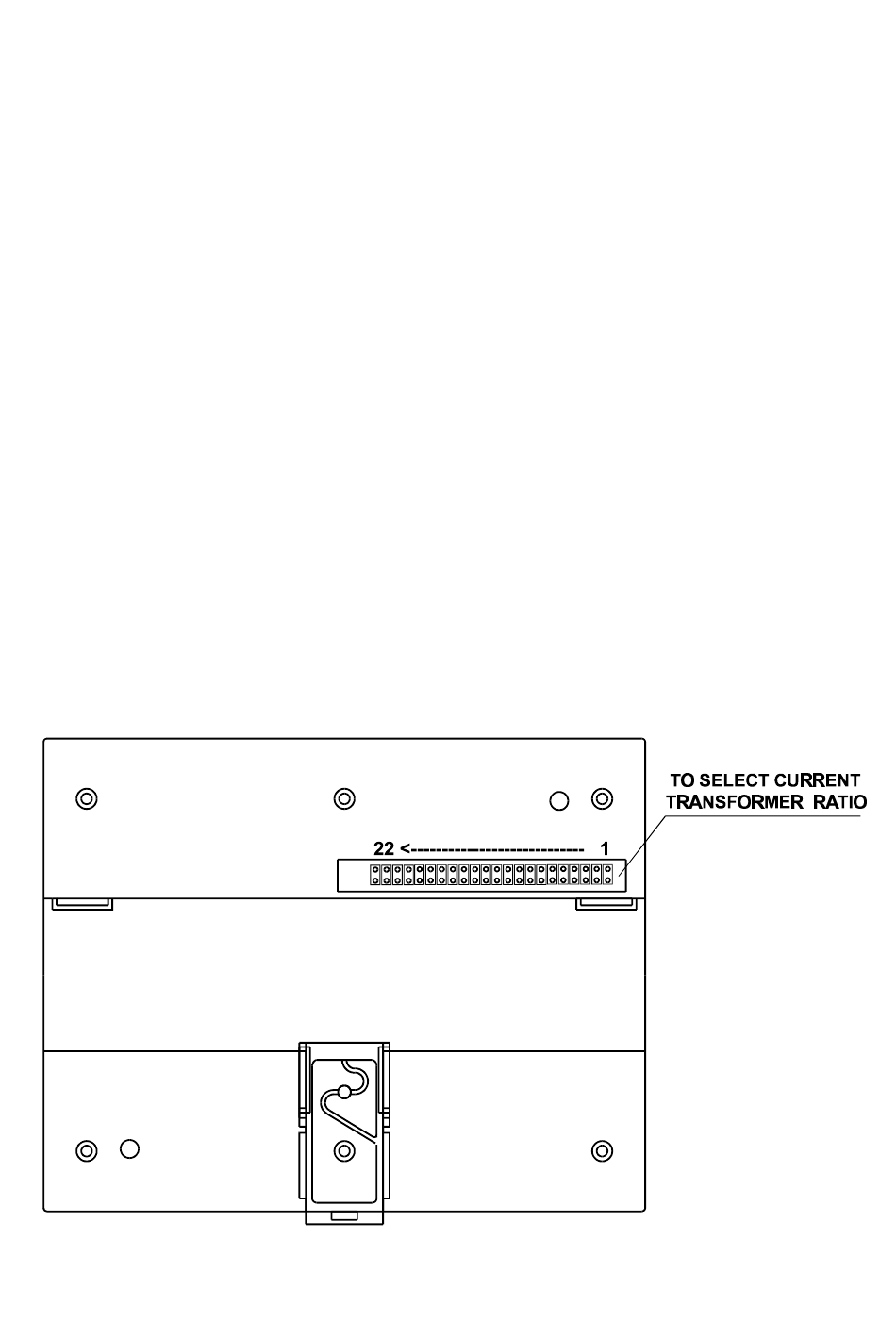 TO SELECT CURRENT TRANSFORMER RATIO

22 <---------------------------- 1